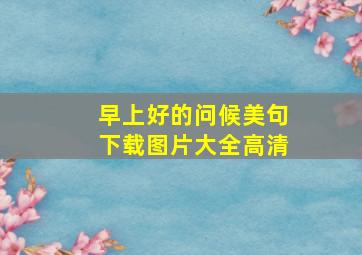 早上好的问候美句
下载图片大全高清